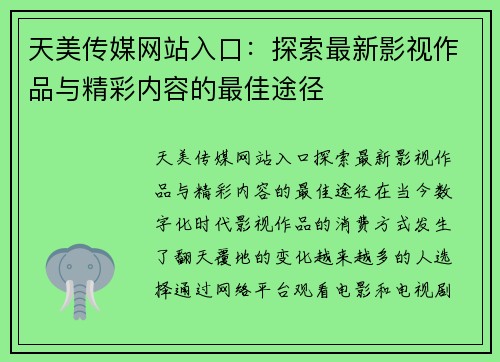 天美传媒网站入口：探索最新影视作品与精彩内容的最佳途径

天美传媒网站入口探索最新影视作品与精彩内容的最佳途径在当今数字化时代影视作品的消费方式发生了翻天覆地的变化越来越多的人选择通过网络平台观看电影和电视剧